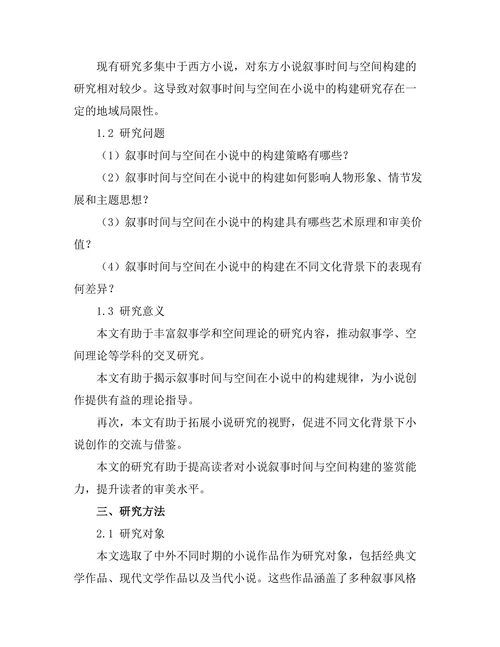 现有研究多集中于西方小说，对东方小说叙事时间与空间构建的研究相对较少。这导致对叙事时间与空间在小说中的构建研究存在一定的地域局限性。

1.2 研究问题

（1）叙事时间与空间在小说中的构建策略有哪些？

（2）叙事时间与空间在小说中的构建如何影响人物形象、情节发展和主题思想？

（3）叙事时间与空间在小说中的构建具有哪些艺术原理和审美价值？

（4）叙事时间与空间在小说中的构建在不同文化背景下的表现有何差异？

1.3 研究意义

本文有助于丰富叙事学和空间理论的研究内容，推动叙事学、空间理论等学科的交叉研究。

本文有助于揭示叙事时间与空间在小说中的构建规律，为小说创作提供有益的理论指导。

再次，本文有助于拓展小说研究的视野，促进不同文化背景下小说创作的交流与借鉴。

本文的研究有助于提高读者对小说叙事时间与空间构建的鉴赏能力，提升读者的审美水平。

三、研究方法

2.1 研究对象

本文选取了中外不同时期的小说作品作为研究对象，包括经典文学作品、现代文学作品以及当代小说。这些作品涵盖了多种叙事风格